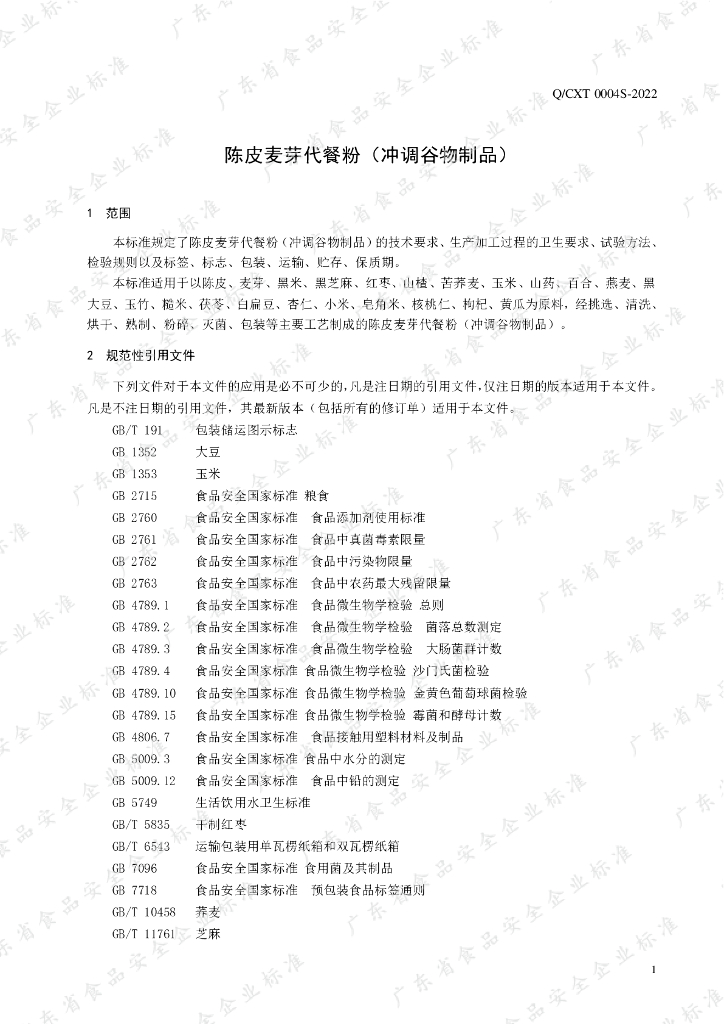 Q/CXT 0004S-2022

陈皮麦芽代餐粉（冲调谷物制品）

1 范围

本标准规定了陈皮麦芽代餐粉（冲调谷物制品）的技术要求、生产加工过程的卫生要求、试验方法、检验规则以及标签、标志、包装、运输、贮存、保质期。

本标准适用于以陈皮、麦芽、黑米、黑芝麻、红枣、山楂、苦荞麦、玉米、山药、百合、燕麦、黑大豆、玉竹、糙米、茯苓、白扁豆、杏仁、小米、皂角米、核桃仁、枸杞、黄瓜为原料，经挑选、清洗、烘干、熟制、粉碎、灭菌、包装等主要工艺制成的陈皮麦芽代餐粉（冲调谷物制品）。

2 规范性引用文件

下列文件对于本文件的应用是必不可少的，凡是注日期的引用文件，仅注日期的版本适用于本文件。凡是不注日期的引用文件，其最新版本（包括所有的修订单）适用于本文件。

GB/T 191 包装储运图示标志
GB 1352 大豆
GB 1353 玉米
GB 2715 食品安全国家标准 粮食
GB 2760 食品安全国家标准 食品添加剂使用标准
GB 2761 食品安全国家标准 食品中真菌毒素限量
GB 2762 食品安全国家标准 食品中污染物限量
GB 2763 食品安全国家标准 食品中农药最大残留限量
GB 4789.1 食品安全国家标准 食品微生物学检验 总则
GB 4789.2 食品安全国家标准 食品微生物学检验 菌落总数测定
GB 4789.3 食品安全国家标准 食品微生物学检验 大肠菌群计数
GB 4789.4 食品安全国家标准 食品微生物学检验 沙门氏菌检验
GB 4789.10 食品安全国家标准 食品微生物学检验 金黄色葡萄球菌检验
GB 4789.15 食品安全国家标准 食品微生物学检验 霉菌和酵母计数
GB 4806.7 食品安全国家标准 食品接触用塑料材料及制品
GB 5009.3 食品安全国家标准 食品中水分的测定
GB 5009.12 食品安全国家标准 食品中铅的测定
GB 5749 生活饮用水卫生标准
GB/T 5835 干制红枣
GB/T 6543 运输包装用单瓦楞纸箱和双瓦楞纸箱
GB 7096 食品安全国家标准 食用菌及其制品
GB 7718 食品安全国家标准 预包装食品标签通则
GB/T 10458 荞麦
GB/T 11761 芝麻

1

广东省食品安全企业标准